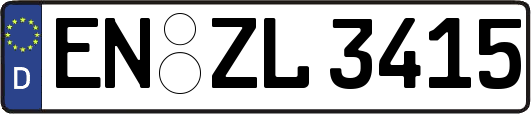 D
EN ZL 3415